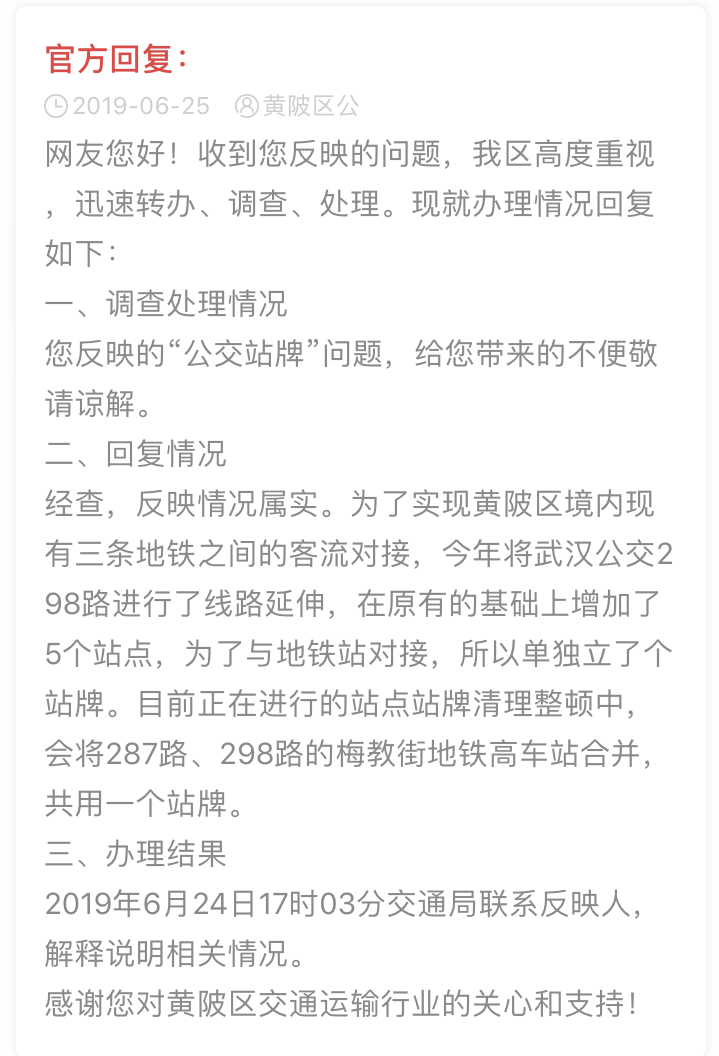 官方回复：

2019-06-25 黄陂区公

网友您好！收到您反映的问题，我区高度重视，迅速转办、调查、处理。现就办理情况回复如下：

一、调查处理情况

您反映的“公交站牌”问题，给您带来的不便敬请谅解。

二、回复情况

经查，反映情况属实。为了实现黄陂区境内现有三条地铁之间的客流对接，今年将武汉公交298路进行了线路延伸，在原有的基础上增加了5个站点，为了与地铁站对接，所以单独立了个站牌。目前正在进行的站点站牌清理整顿中，会将287路、298路的梅教街地铁高车站合并，共用一个站牌。

三、办理结果

2019年6月24日17时03分交通局联系反映人，解释说明相关情况。

感谢您对黄陂区交通运输行业的关心和支持！